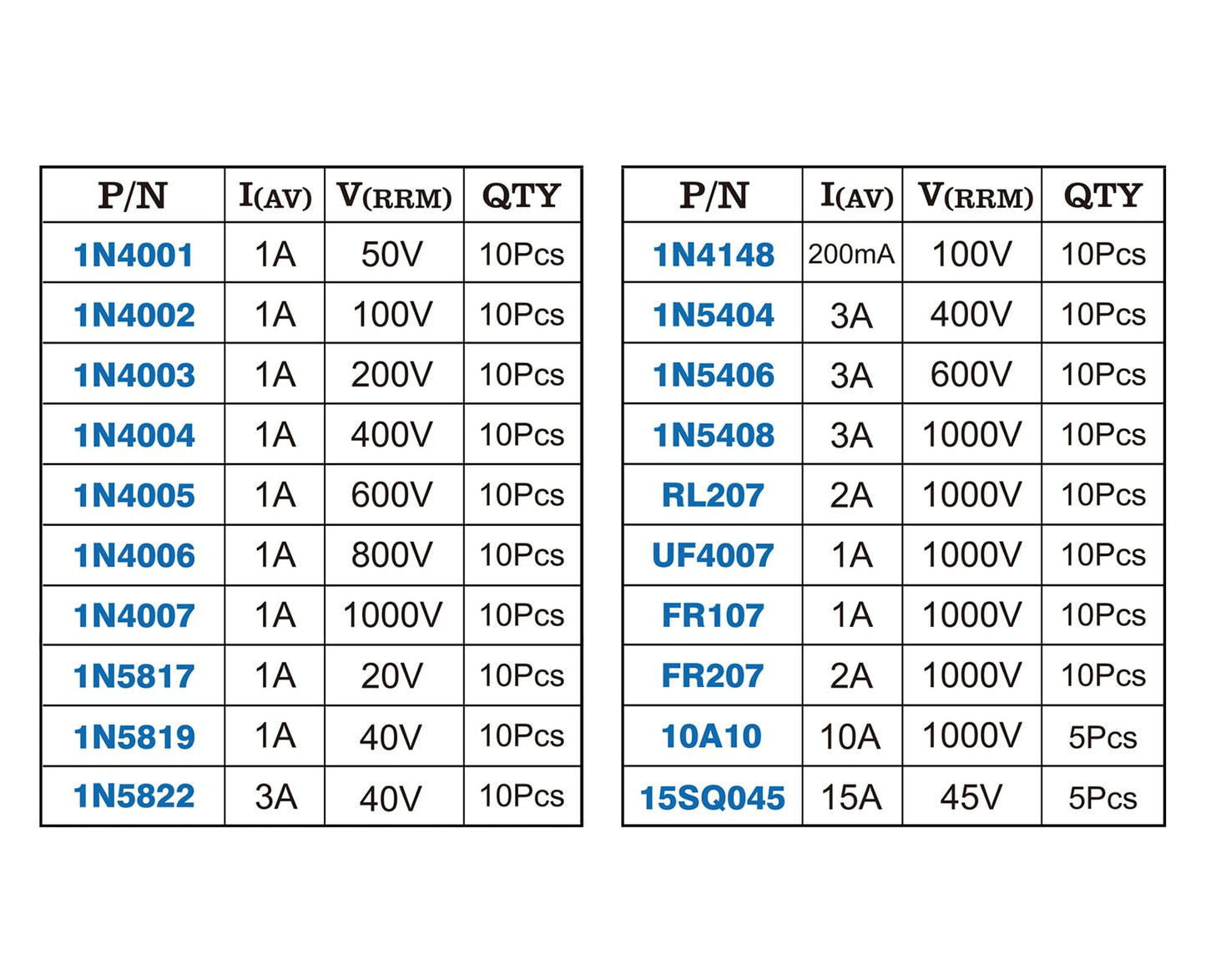 | P/N | I(AV) | V(RRM) | QTY |
|---|---|---|---|
| 1N4001 | 1A | 50V | 10Pcs |
| 1N4002 | 1A | 100V | 10Pcs |
| 1N4003 | 1A | 200V | 10Pcs |
| 1N4004 | 1A | 400V | 10Pcs |
| 1N4005 | 1A | 600V | 10Pcs |
| 1N4006 | 1A | 800V | 10Pcs |
| 1N4007 | 1A | 1000V | 10Pcs |
| 1N5817 | 1A | 20V | 10Pcs |
| 1N5819 | 1A | 40V | 10Pcs |
| 1N5822 | 3A | 40V | 10Pcs |

| P/N | I(AV) | V(RRM) | QTY |
|---|---|---|---|
| 1N4148 | 200mA | 100V | 10Pcs |
| 1N5404 | 3A | 400V | 10Pcs |
| 1N5406 | 3A | 600V | 10Pcs |
| 1N5408 | 3A | 1000V | 10Pcs |
| RL207 | 2A | 1000V | 10Pcs |
| UF4007 | 1A | 1000V | 10Pcs |
| FR107 | 1A | 1000V | 10Pcs |
| FR207 | 2A | 1000V | 10Pcs |
| 10A10 | 10A | 1000V | 5Pcs |
| 15SQ045 | 15A | 45V | 5Pcs |